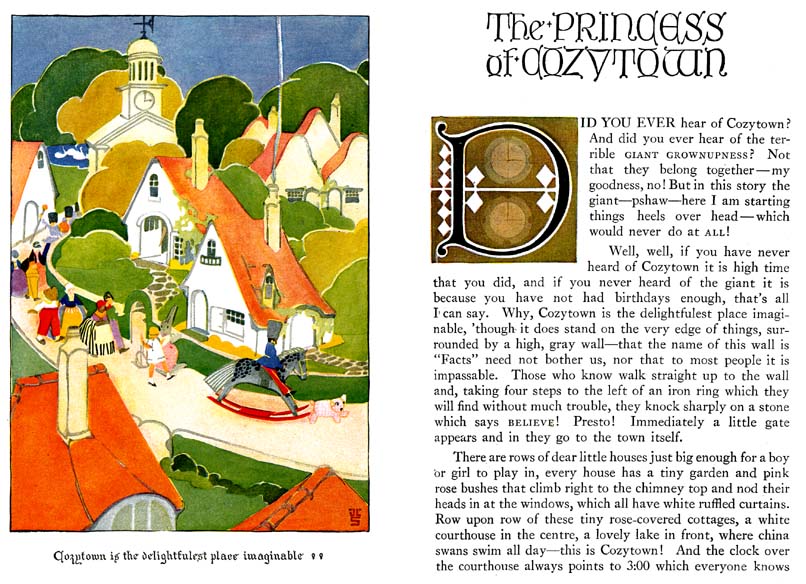 Cozytown is the delightfulest place imaginable

The PRINCESS of COZYTOWN

DID YOU EVER hear of Cozytown? And did you ever hear of the terrible GIANT GROWNUPNESS? Not that they belong together—my goodness, no! But in this story the giant—pshaw—here I am starting things heels over head—which would never do at ALL!

Well, well, if you have never heard of Cozytown it is high time that you did, and if you never heard of the giant it is because you have not had birthdays enough, that's all I can say. Why, Cozytown is the delightfulest place imaginable, 'though it does stand on the very edge of things, surrounded by a high, gray wall—that the name of this wall is "Facts" need not bother us, nor that to most people it is impassable. Those who know walk straight up to the wall and, taking four steps to the left of an iron ring which they will find without much trouble, they knock sharply on a stone which says BELIEVE! Presto! Immediately a little gate appears and in they go to the town itself.

There are rows of dear little houses just big enough for a boy or girl to play in, every house has a tiny garden and pink rose bushes that climb right to the chimney top and nod their heads in at the windows, which all have white ruffled curtains. Row upon row of these tiny rose-covered cottages, a white courthouse in the centre, a lovely lake in front, where china swans swim all day—this is Cozytown! And the clock over the courthouse always points to 3:00 which everyone knows